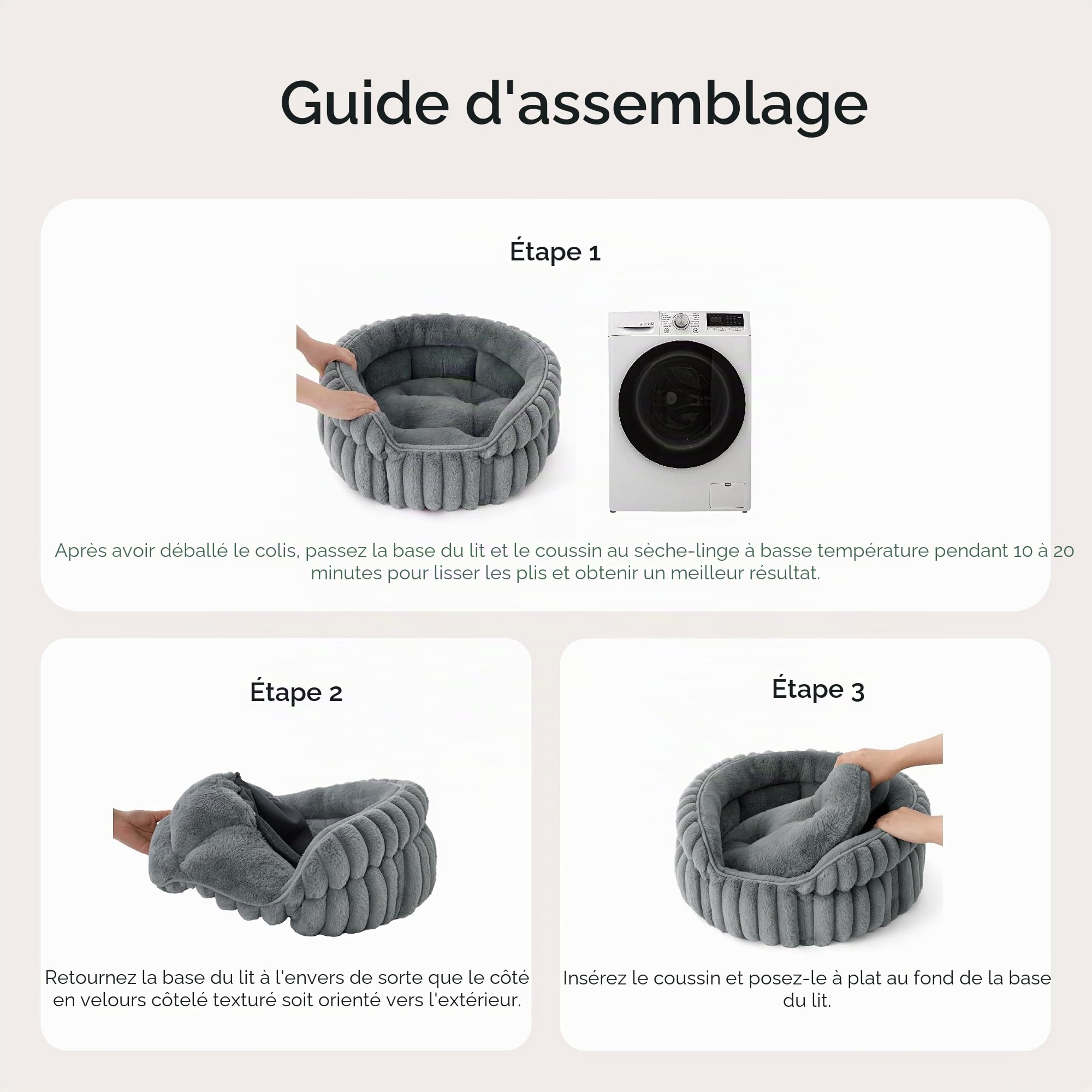 Guide d'assemblage

Étape 1

Après avoir déballé le colis, passez la base du lit et le coussin au sèche-linge à basse température pendant 10 à 20 minutes pour lisser les plis et obtenir un meilleur résultat.

Étape 2

Retournez la base du lit à l'envers de sorte que le côté en velours côtelé texturé soit orienté vers l'extérieur.

Étape 3

Insérez le coussin et posez-le à plat au fond de la base du lit.